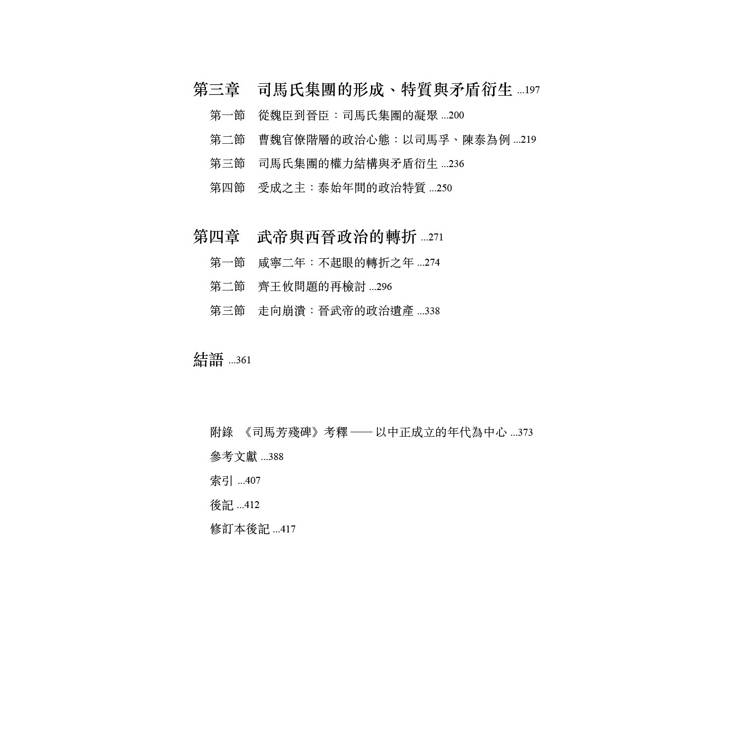 第三章　司馬氏集團的形成、特質與矛盾衍生 ...197

第一節　從魏臣到晉臣：司馬氏集團的凝聚 ...200

第二節　曹魏官僚階層的政治心態：以司馬孚、陳泰為例 ...219

第三節　司馬氏集團的權力結構與矛盾衍生 ...236

第四節　受成之主：泰始年間的政治特質 ...250

第四章　武帝與西晉政治的轉折 ...271

第一節　咸寧二年：不起眼的轉折之年 ...274

第二節　齊王攸問題的再檢討 ...296

第三節　走向崩潰：晉武帝的政治遺產 ...338

結語 ...361

附錄　《司馬芳殘碑》考釋 —— 以中正成立的年代為中心 ...373

參考文獻 ...388

索引 ...407

後記 ...412

修訂本後記 ...417